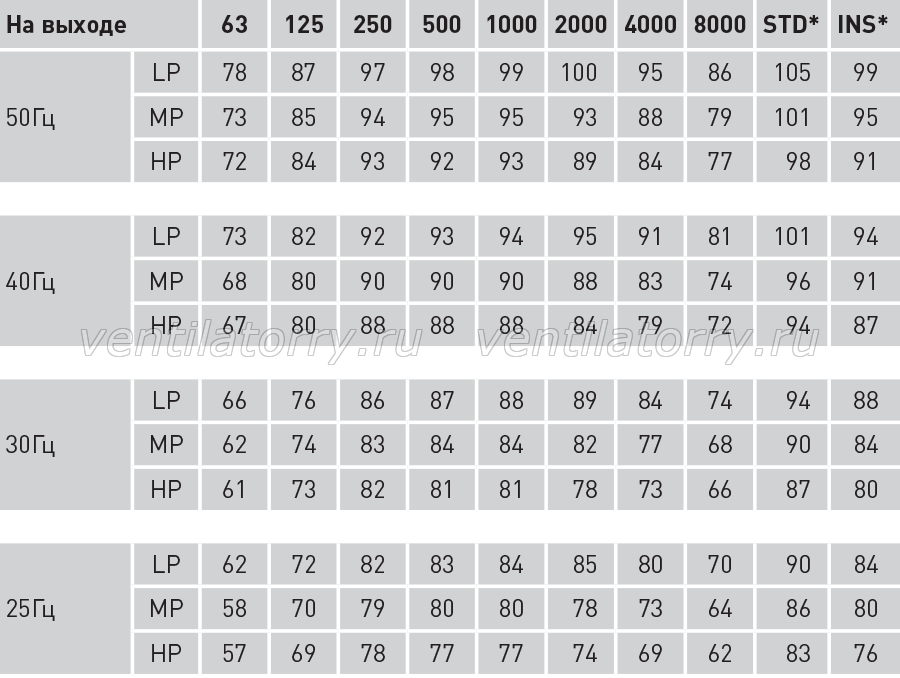 | На выходе | | 63 | 125 | 250 | 500 | 1000 | 2000 | 4000 | 8000 | STD* | INS* |
|---|---|---|---|---|---|---|---|---|---|---|---|
| 50Гц | LP | 78 | 87 | 97 | 98 | 99 | 100 | 95 | 86 | 105 | 99 |
| | MP | 73 | 85 | 94 | 95 | 95 | 93 | 88 | 79 | 101 | 95 |
| | HP | 72 | 84 | 93 | 92 | 93 | 89 | 84 | 77 | 98 | 91 |
| 40Гц | LP | 73 | 82 | 92 | 93 | 94 | 95 | 91 | 81 | 101 | 94 |
| | MP | 68 | 80 | 90 | 90 | 90 | 88 | 83 | 74 | 96 | 91 |
| | HP | 67 | 80 | 88 | 88 | 88 | 84 | 79 | 72 | 94 | 87 |
| 30Гц | LP | 66 | 76 | 86 | 87 | 88 | 89 | 84 | 74 | 94 | 88 |
| | MP | 62 | 74 | 83 | 84 | 84 | 82 | 77 | 68 | 90 | 84 |
| | HP | 61 | 73 | 82 | 81 | 81 | 78 | 73 | 66 | 87 | 80 |
| 25Гц | LP | 62 | 72 | 82 | 83 | 84 | 85 | 80 | 70 | 90 | 84 |
| | MP | 58 | 70 | 79 | 80 | 80 | 78 | 73 | 64 | 86 | 80 |
| | HP | 57 | 69 | 78 | 77 | 77 | 74 | 69 | 62 | 83 | 76 |

ventilatorry.ru ventilatorry.ru